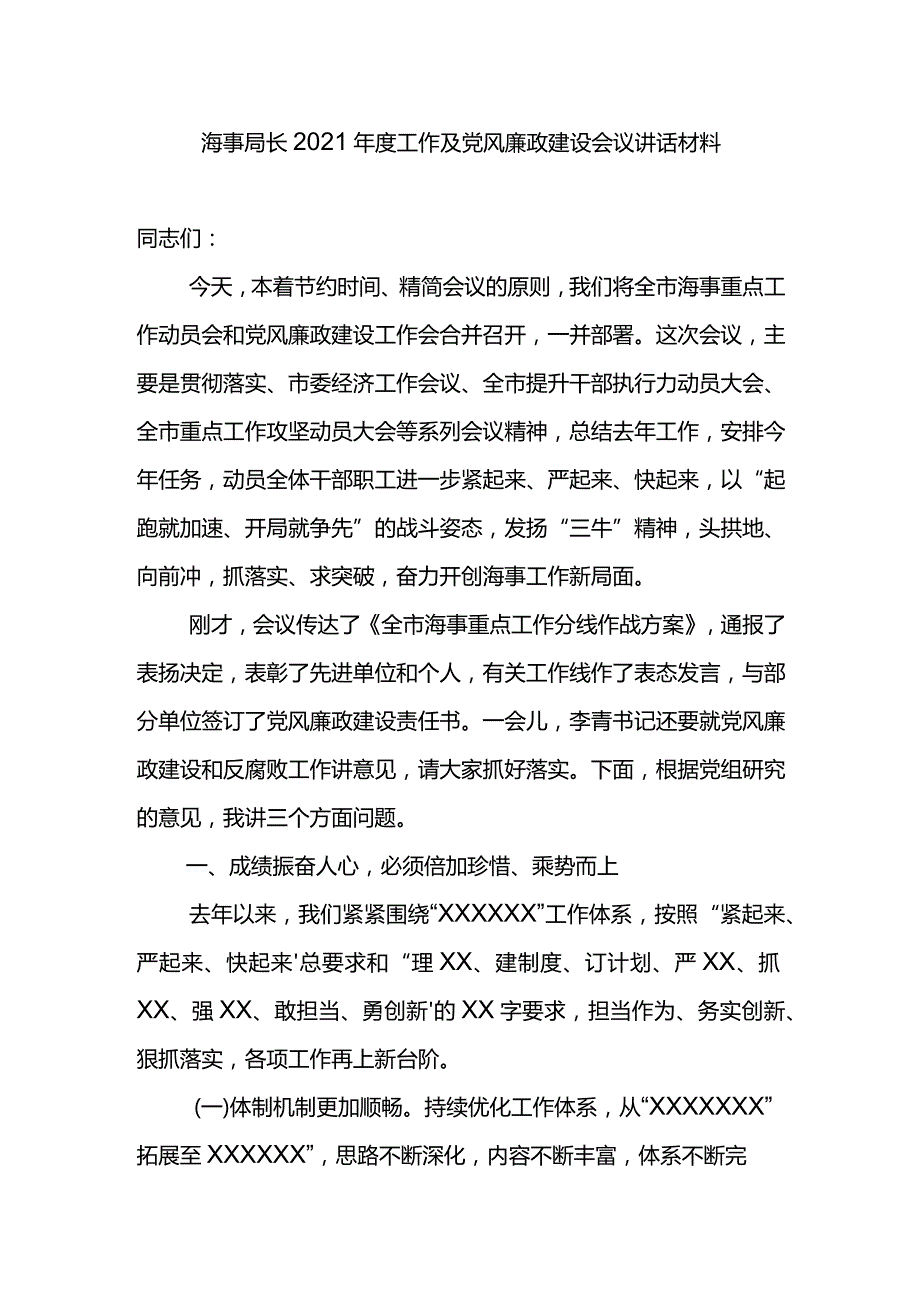 海事局长2021年度工作及党风廉政建设会议讲话材料

同志们：

今天，本着节约时间、精简会议的原则，我们将全市海事重点工作动员会和党风廉政建设工作会合并召开，一并部署。这次会议，主要是贯彻落实、市委经济工作会议、全市提升干部执行力动员大会、全市重点工作攻坚动员大会等系列会议精神，总结去年工作，安排今年任务，动员全体干部职工进一步紧起来、严起来、快起来，以“起跑就加速、开局就争先”的战斗姿态，发扬“三牛”精神，头拱地、向前冲，抓落实、求突破，奋力开创海事工作新局面。

刚才，会议传达了《全市海事重点工作分线作战方案》，通报了表扬决定，表彰了先进单位和个人，有关工作线作了表态发言，与部分单位签订了党风廉政建设责任书。一会儿，李青书记还要就党风廉政建设和反腐败工作讲意见，请大家抓好落实。下面，根据党组研究的意见，我讲三个方面问题。

一、成绩振奋人心，必须倍加珍惜、乘势而上

去年以来，我们紧紧围绕“XXXXXX”工作体系，按照“紧起来、严起来、快起来'总要求和“理XX、建制度、订计划、严XX、抓XX、强XX、敢担当、勇创新'的XX字要求，担当作为、务实创新、狠抓落实，各项工作再上新台阶。

(一)体制机制更加顺畅。持续优化工作体系，从“XXXXXXX”拓展至XXXXXX”，思路不断深化，内容不断丰富，体系不断完